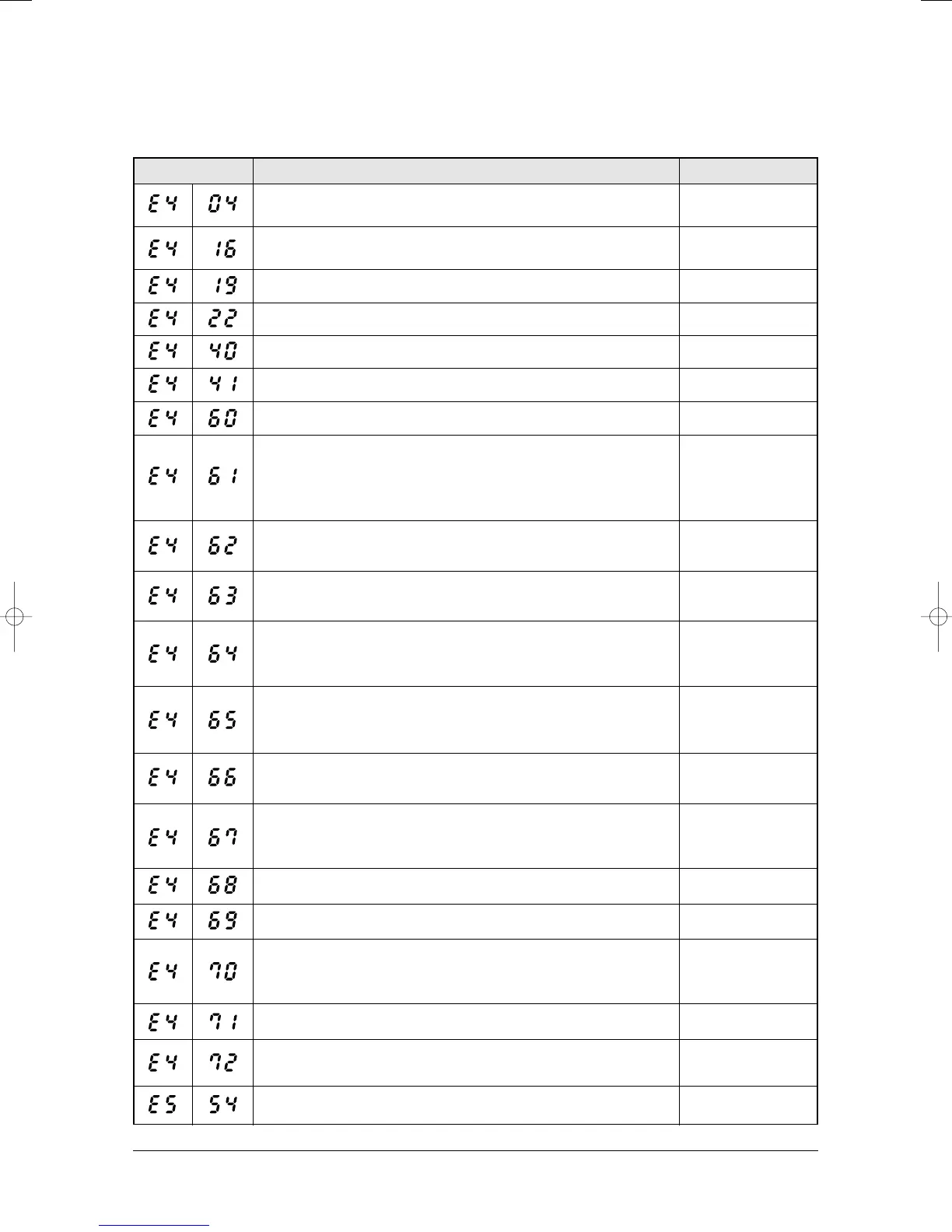 | | | | |
|---|---|---|---|
| E4 | 04 | | |
| E4 | 16 | | |
| E4 | 19 | | |
| E4 | 22 | | |
| E4 | 40 | | |
| E4 | 41 | | |
| E4 | 60 | | |
| E4 | 61 | | |
| E4 | 62 | | |
| E4 | 63 | | |
| E4 | 64 | | |
| E4 | 65 | | |
| E4 | 66 | | |
| E4 | 67 | | |
| E4 | 68 | | |
| E4 | 69 | | |
| E4 | 70 | | |
| E4 | 71 | | |
| E4 | 72 | | |
| E5 | 54 | | |